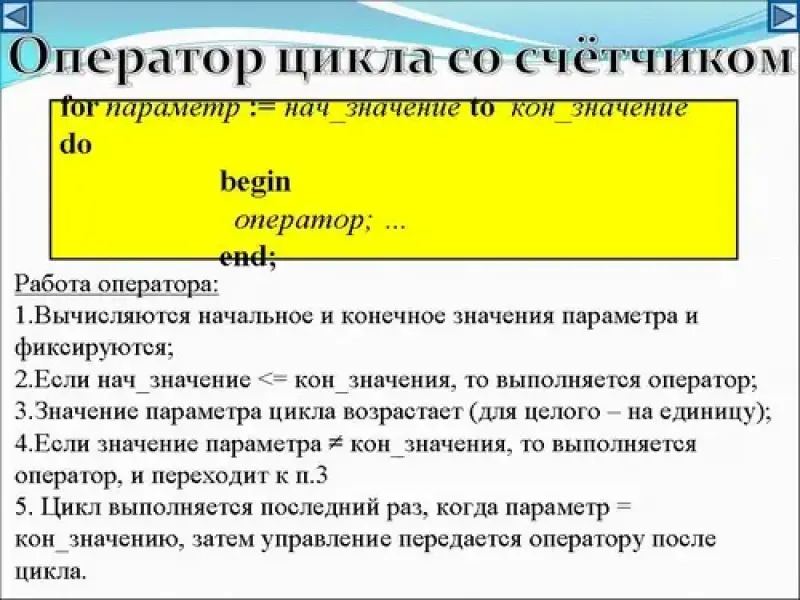 Оператор цикла со счётчиком

for параметр := нач_значение to кон_значение do
begin
оператор; ...
end;

Работа оператора:
1.Вычисляются начальное и конечное значения параметра и фиксируются;
2.Если нач_значение <= кон_значения, то выполняется оператор;
3.Значение параметра цикла возрастает (для целого – на единицу);
4.Если значение параметра $\neq$ кон_значения, то выполняется оператор, и переходит к п.3
5. Цикл выполняется последний раз, когда параметр = кон_значению, затем управление передается оператору после цикла.